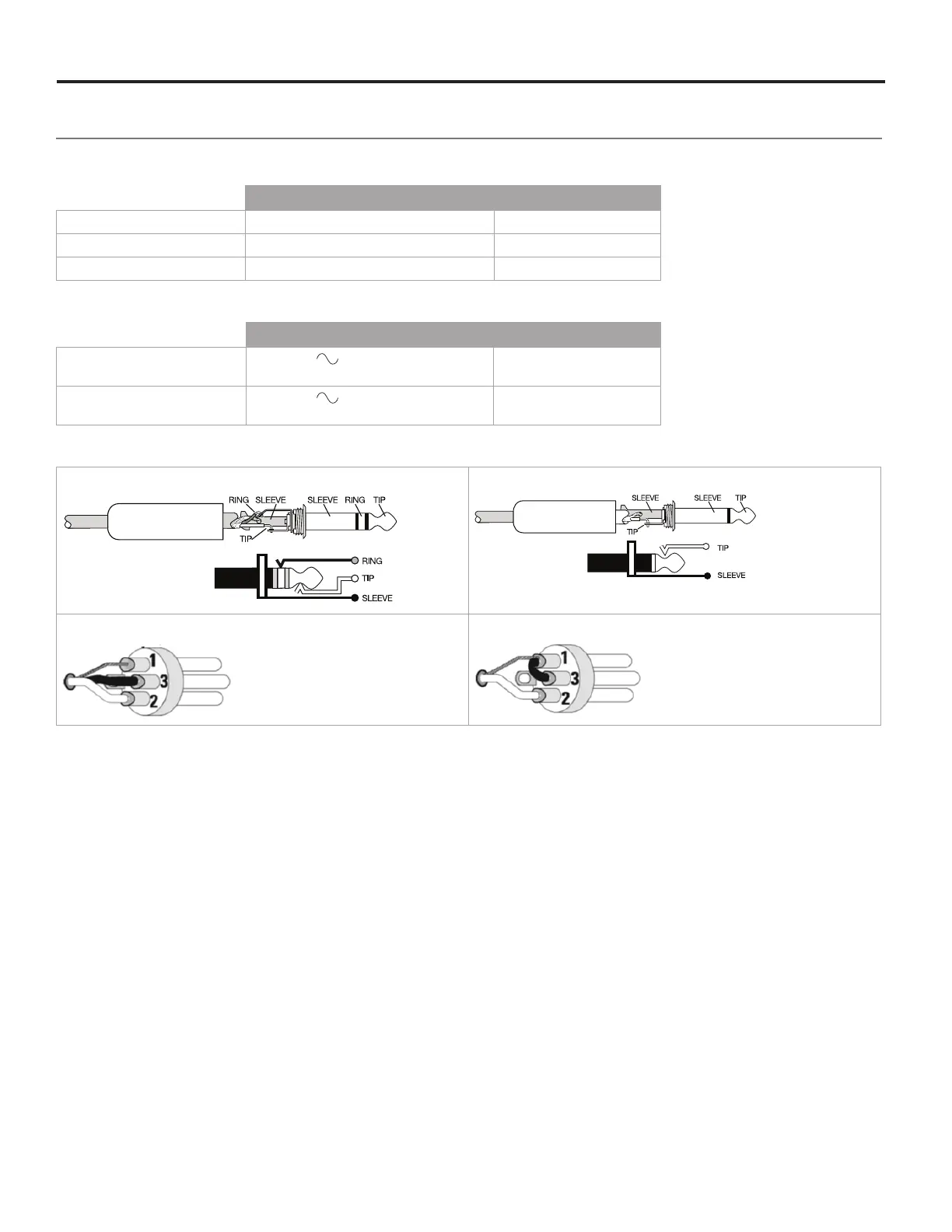 RING SLEEVE SLEEVE RING TIP

TIP

RING

TIP

SLEEVE

SLEEVE SLEEVE TIP

TIP

TIP

SLEEVE

1

3

2

1

3

2